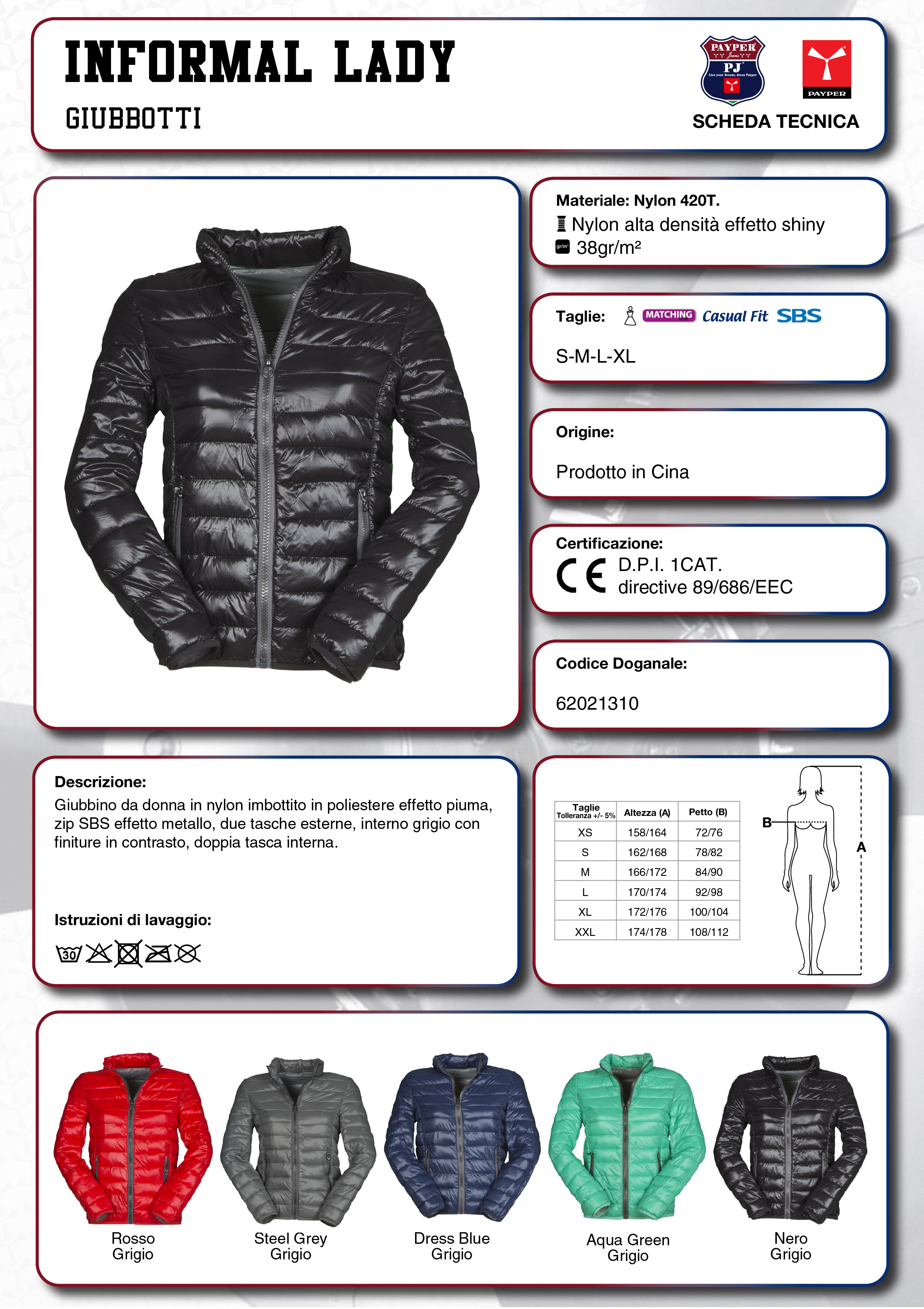 INFORMAL LADY

GIUBBOTTI

PAYPER Jeans PJ Live your dream, dress Payper

PAYPER

SCHEDA TECNICA

Materiale: Nylon 420T.
Nylon alta densità effetto shiny
gr/m² 38gr/m²

Taglie: MATCHING Casual Fit SBS

S-M-L-XL

Origine:

Prodotto in Cina

Certificazione:
CE D.P.I. 1CAT.
directive 89/686/EEC

Codice Doganale:

62021310

Descrizione:
Giubbino da donna in nylon imbottito in poliestere effetto piuma, zip SBS effetto metallo, due tasche esterne, interno grigio con finiture in contrasto, doppia tasca interna.

Istruzioni di lavaggio:

30

| Taglie Tolleranza +/- 5% | Altezza (A) | Petto (B) |
|---|---|---|
| XS | 158/164 | 72/76 |
| S | 162/168 | 78/82 |
| M | 166/172 | 84/90 |
| L | 170/174 | 92/98 |
| XL | 172/176 | 100/104 |
| XXL | 174/178 | 108/112 |

B

A

Rosso
Grigio

Steel Grey
Grigio

Dress Blue
Grigio

Aqua Green
Grigio

Nero
Grigio